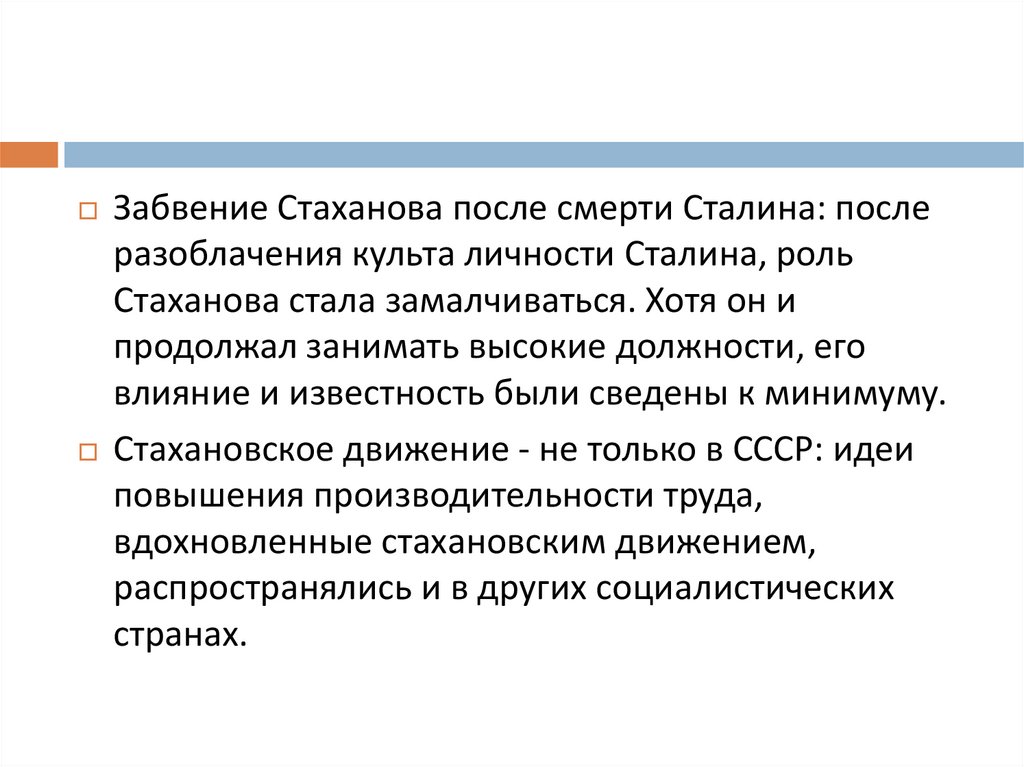 Забвение Стаханова после смерти Сталина: после разоблачения культа личности Сталина, роль Стаханова стала замалчиваться. Хотя он и продолжал занимать высокие должности, его влияние и известность были сведены к минимуму.

Стахановское движение - не только в СССР: идеи повышения производительности труда, вдохновленные стахановским движением, распространялись и в других социалистических странах.